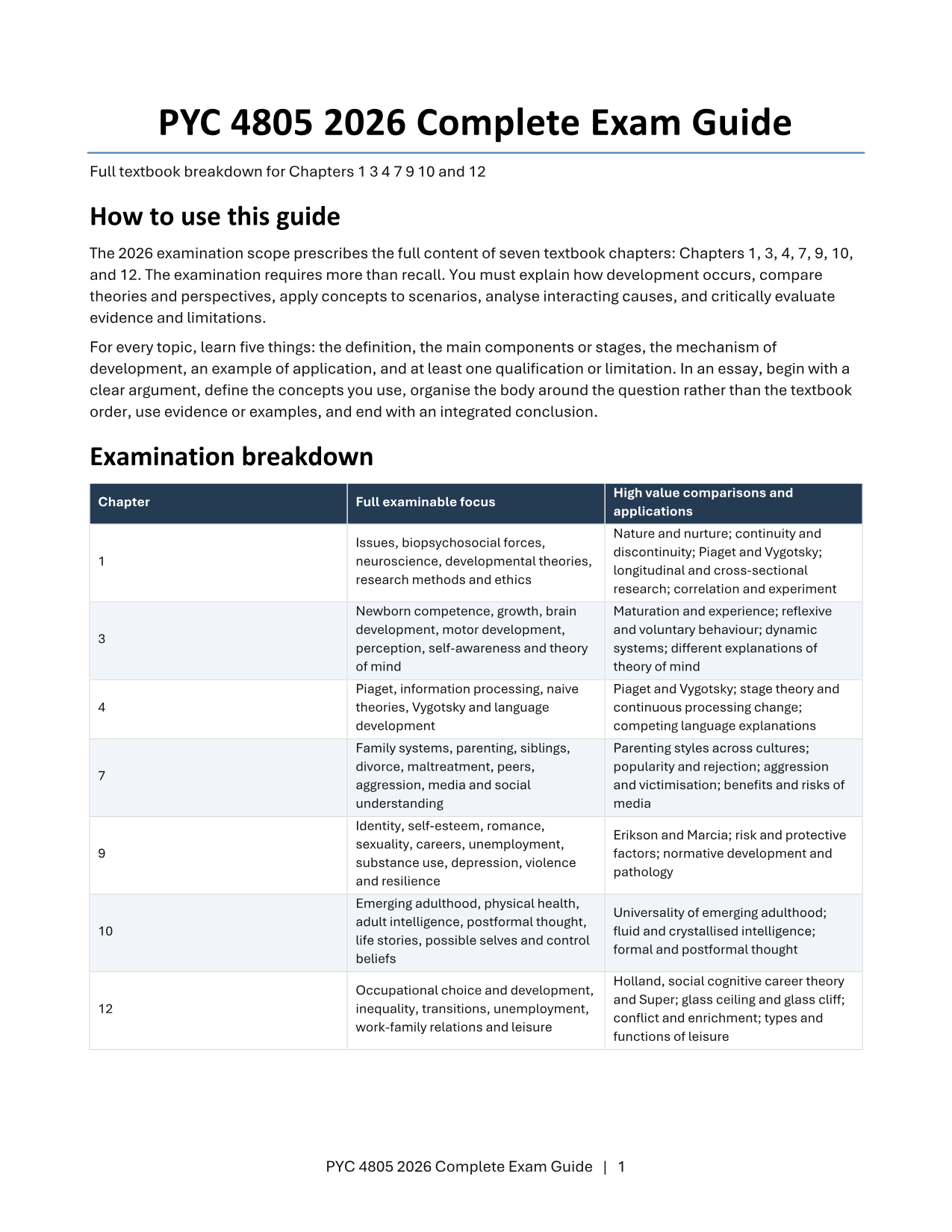 PYC 4805 2026 Complete Exam Guide

Full textbook breakdown for Chapters 1 3 4 7 9 10 and 12

How to use this guide

The 2026 examination scope prescribes the full content of seven textbook chapters: Chapters 1, 3, 4, 7, 9, 10, and 12. The examination requires more than recall. You must explain how development occurs, compare theories and perspectives, apply concepts to scenarios, analyse interacting causes, and critically evaluate evidence and limitations.

For every topic, learn five things: the definition, the main components or stages, the mechanism of development, an example of application, and at least one qualification or limitation. In an essay, begin with a clear argument, define the concepts you use, organise the body around the question rather than the textbook order, use evidence or examples, and end with an integrated conclusion.

Examination breakdown

| Chapter | Full examinable focus | High value comparisons and applications |
|---|---|---|
| 1 | Issues, biopsychosocial forces, neuroscience, developmental theories, research methods and ethics | Nature and nurture; continuity and discontinuity; Piaget and Vygotsky; longitudinal and cross-sectional research; correlation and experiment |
| 3 | Newborn competence, growth, brain development, motor development, perception, self-awareness and theory of mind | Maturation and experience; reflexive and voluntary behaviour; dynamic systems; different explanations of theory of mind |
| 4 | Piaget, information processing, naive theories, Vygotsky and language development | Piaget and Vygotsky; stage theory and continuous processing change; competing language explanations |
| 7 | Family systems, parenting, siblings, divorce, maltreatment, peers, aggression, media and social understanding | Parenting styles across cultures; popularity and rejection; aggression and victimisation; benefits and risks of media |
| 9 | Identity, self-esteem, romance, sexuality, careers, unemployment, substance use, depression, violence and resilience | Erikson and Marcia; risk and protective factors; normative development and pathology |
| 10 | Emerging adulthood, physical health, adult intelligence, postformal thought, life stories, possible selves and control beliefs | Universality of emerging adulthood; fluid and crystallised intelligence; formal and postformal thought |
| 12 | Occupational choice and development, inequality, transitions, unemployment, work-family relations and leisure | Holland, social cognitive career theory and Super; glass ceiling and glass cliff; conflict and enrichment; types and functions of leisure |

PYC 4805 2026 Complete Exam Guide | 1